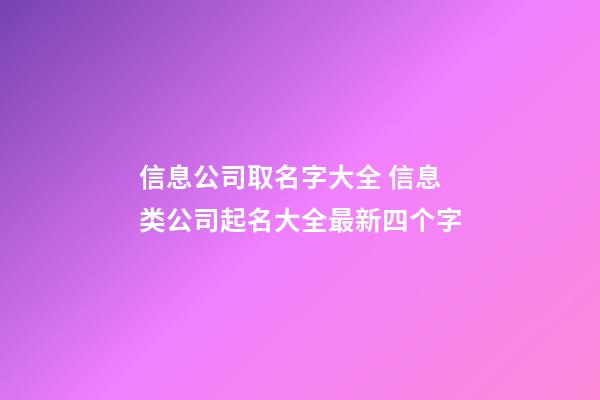 信息公司取名字大全 信息类公司起名大全最新四个字